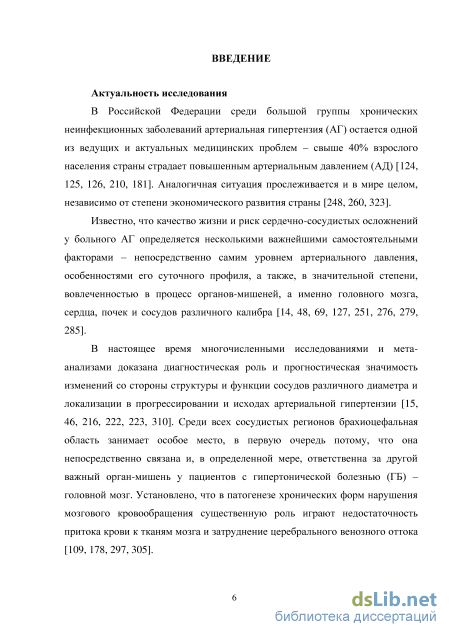 ВВЕДЕНИЕ

Актуальность исследования

В Российской Федерации среди большой группы хронических неинфекционных заболеваний артериальная гипертензия (АГ) остается одной из ведущих и актуальных медицинских проблем – свыше 40% взрослого населения страны страдает повышенным артериальным давлением (АД) [124, 125, 126, 210, 181]. Аналогичная ситуация прослеживается и в мире целом, независимо от степени экономического развития страны [248, 260, 323].

Известно, что качество жизни и риск сердечно-сосудистых осложнений у больного АГ определяется несколькими важнейшими самостоятельными факторами – непосредственно самим уровнем артериального давления, особенностями его суточного профиля, а также, в значительной степени, вовлеченностью в процесс органов-мишеней, а именно головного мозга, сердца, почек и сосудов различного калибра [14, 48, 69, 127, 251, 276, 279, 285].

В настоящее время многочисленными исследованиями и мета-анализами доказана диагностическая роль и прогностическая значимость изменений со стороны структуры и функции сосудов различного диаметра и локализации в прогрессировании и исходах артериальной гипертензии [15, 46, 216, 222, 223, 310]. Среди всех сосудистых регионов брахиоцефальная область занимает особое место, в первую очередь потому, что она непосредственно связана и, в определенной мере, ответственна за другой важный орган-мишень у пациентов с гипертонической болезнью (ГБ) – головной мозг. Установлено, что в патогенезе хронических форм нарушения мозгового кровообращения существенную роль играют недостаточность притока крови к тканям мозга и затруднение церебрального венозного оттока [109, 178, 297, 305].

6

dsLib.net
библиотека диссертаций